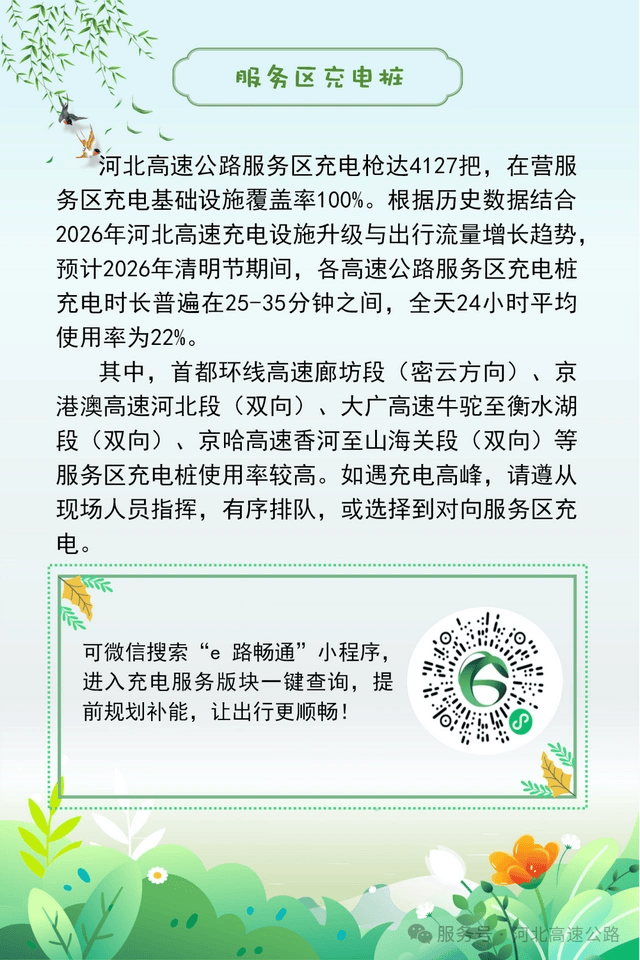 服务区充电桩

河北高速公路服务区充电枪达4127把，在营服务区充电基础设施覆盖率100%。根据历史数据结合2026年河北高速充电设施升级与出行流量增长趋势，预计2026年清明节期间，各高速公路服务区充电桩充电时长普遍在25-35分钟之间，全天24小时平均使用率为22%。

其中，首都环线高速廊坊段（密云方向）、京港澳高速河北段（双向）、大广高速牛驼至衡水湖段（双向）、京哈高速香河至山海关段（双向）等服务区充电桩使用率较高。如遇充电高峰，请遵从现场人员指挥，有序排队，或选择到对向服务区充电。

可微信搜索“e 路畅通”小程序，进入充电服务版块一键查询，提前规划补能，让出行更顺畅！

服务号 · 河北高速公路